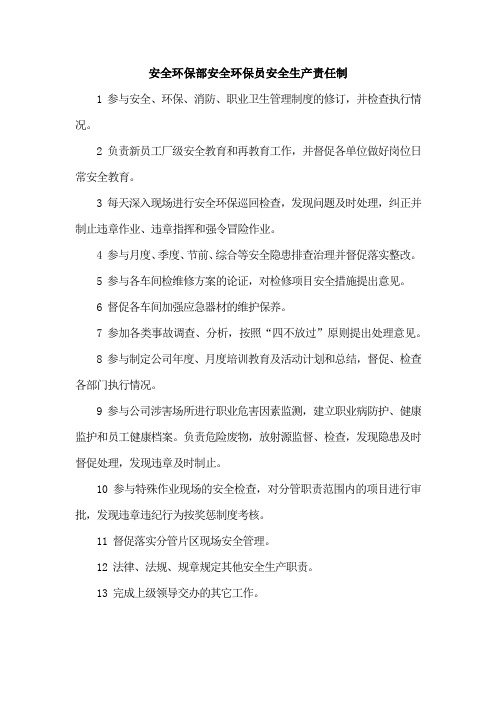 安全环保部安全环保员安全生产责任制

1 参与安全、环保、消防、职业卫生管理制度的修订，并检查执行情况。

2 负责新员工厂级安全教育和再教育工作，并督促各单位做好岗位日常安全教育。

3 每天深入现场进行安全环保巡回检查，发现问题及时处理，纠正并制止违章作业、违章指挥和强令冒险作业。

4 参与月度、季度、节前、综合等安全隐患排查治理并督促落实整改。

5 参与各车间检维修方案的论证，对检修项目安全措施提出意见。

6 督促各车间加强应急器材的维护保养。

7 参加各类事故调查、分析，按照“四不放过”原则提出处理意见。

8 参与制定公司年度、月度培训教育及活动计划和总结，督促、检查各部门执行情况。

9 参与公司涉害场所进行职业危害因素监测，建立职业病防护、健康监护和员工健康档案。负责危险废物，放射源监督、检查，发现隐患及时督促处理，发现违章及时制止。

10 参与特殊作业现场的安全检查，对分管职责范围内的项目进行审批，发现违章违纪行为按奖惩制度考核。

11 督促落实分管片区现场安全管理。

12 法律、法规、规章规定其他安全生产职责。

13 完成上级领导交办的其它工作。